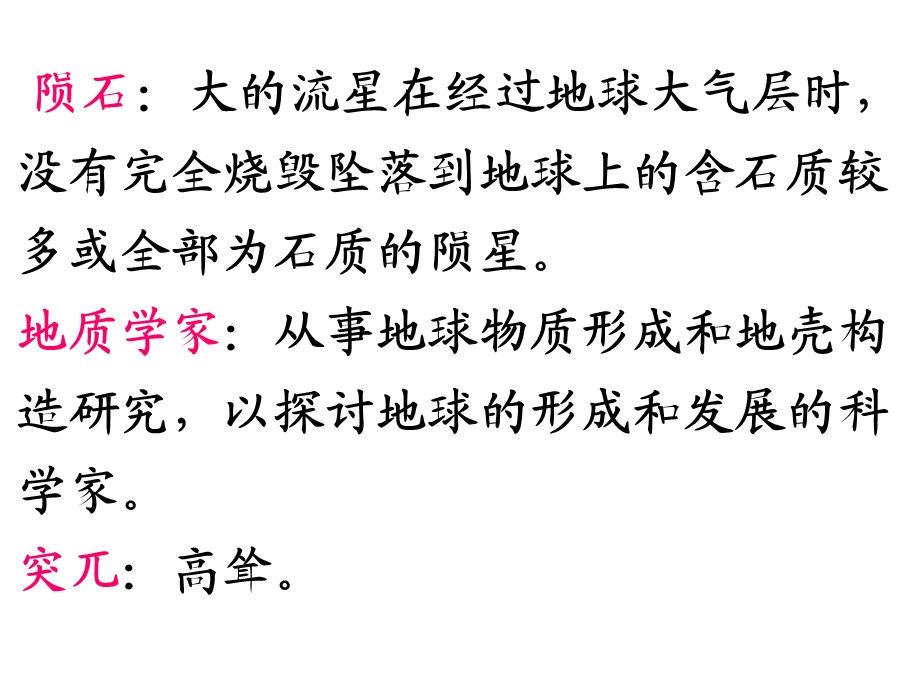 陨石：大的流星在经过地球大气层时，没有完全烧毁坠落到地球上的含石质较多或全部为石质的陨星。

地质学家：从事地球物质形成和地壳构造研究，以探讨地球的形成和发展的科学家。

突兀：高耸。